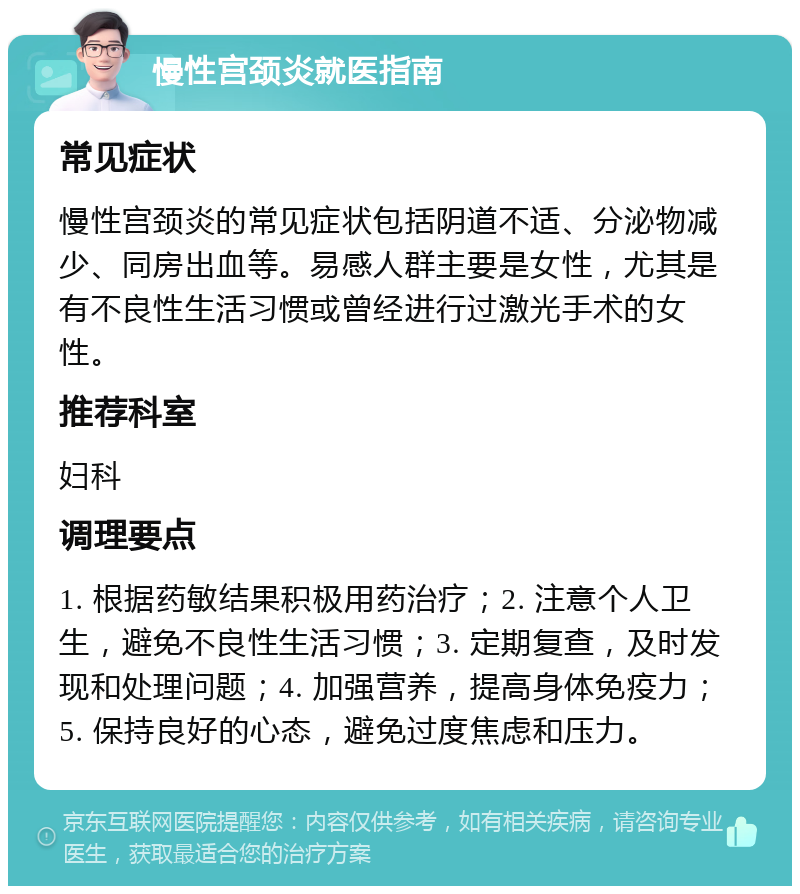 慢性宫颈炎就医指南

常见症状

慢性宫颈炎的常见症状包括阴道不适、分泌物减少、同房出血等。易感人群主要是女性，尤其是有不良性生活习惯或曾经进行过激光手术的女性。

推荐科室

妇科

调理要点

1. 根据药敏结果积极用药治疗；2. 注意个人卫生，避免不良性生活习惯；3. 定期复查，及时发现和处理问题；4. 加强营养，提高身体免疫力；5. 保持良好的心态，避免过度焦虑和压力。

京东互联网医院提醒您：内容仅供参考，如有相关疾病，请咨询专业医生，获取最适合您的治疗方案